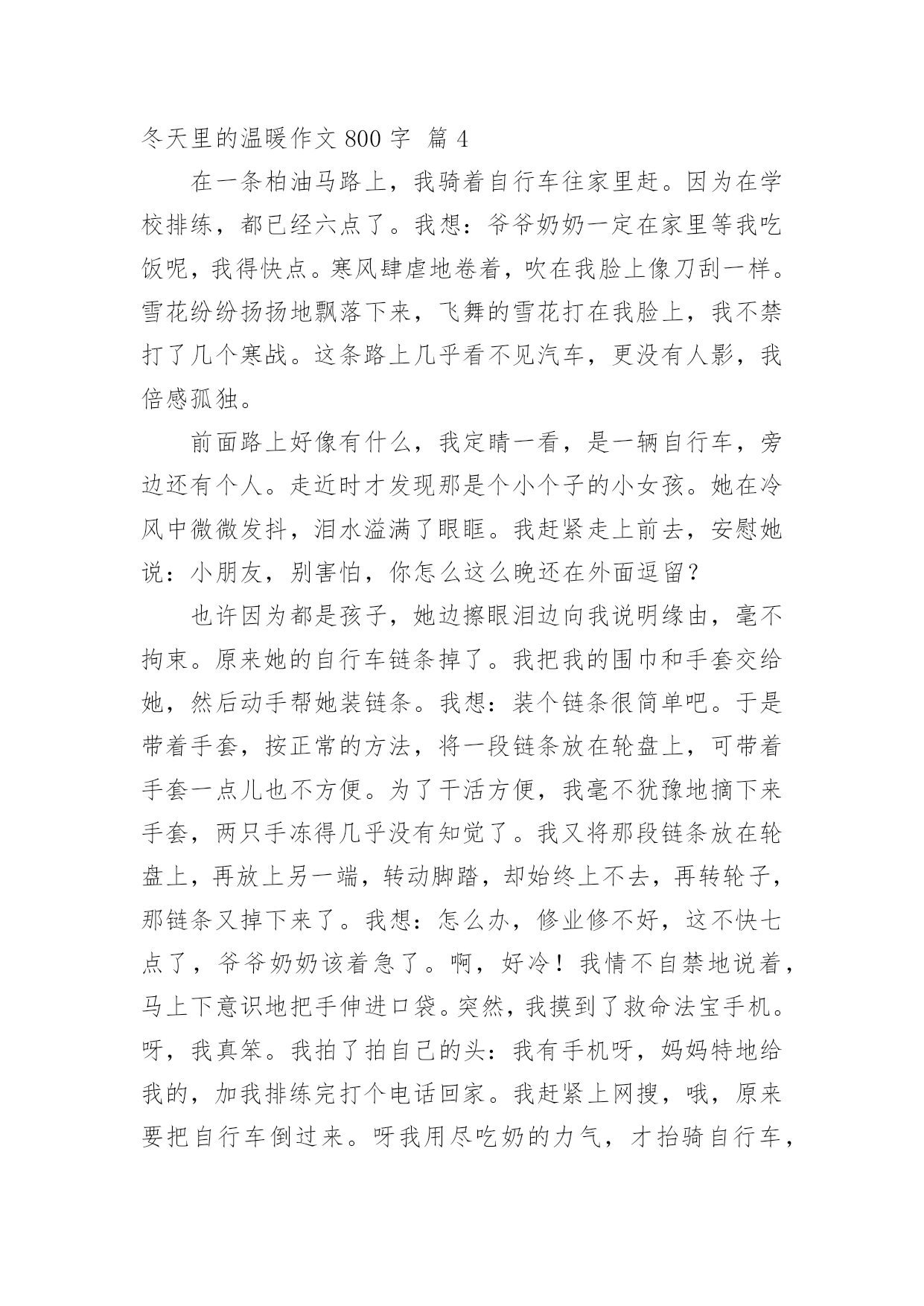 冬天里的温暖作文 800 字 篇 4

在一条柏油马路上，我骑着自行车往家里赶。因为在学校排练，都已经六点了。我想：爷爷奶奶一定在家里等我吃饭呢，我得快点。寒风肆虐地卷着，吹在我脸上像刀刮一样。雪花纷纷扬扬地飘落下来，飞舞的雪花打在我脸上，我不禁打了几个寒战。这条路上几乎看不见汽车，更没有人影，我倍感孤独。

前面路上好像有什么，我定睛一看，是一辆自行车，旁边还有个人。走近时才发现那是个小个子的小女孩。她在冷风中微微发抖，泪水溢满了眼眶。我赶紧走上前去，安慰她说：小朋友，别害怕，你怎么这么晚还在外面逗留？

也许因为都是孩子，她边擦眼泪边向我说明缘由，毫不拘束。原来她的自行车链条掉了。我把我的围巾和手套交给她，然后动手帮她装链条。我想：装个链条很简单吧。于是带着手套，按正常的方法，将一段链条放在轮盘上，可带着手套一点儿也不方便。为了干活方便，我毫不犹豫地摘下来手套，两只手冻得几乎没有知觉了。我又将那段链条放在轮盘上，再放上另一端，转动脚踏，却始终上不去，再转轮子，那链条又掉下来了。我想：怎么办，修业修不好，这不快七点了，爷爷奶奶该着急了。啊，好冷！我情不自禁地说着，马上下意识地把手伸进口袋。突然，我摸到了救命法宝手机。呀，我真笨。我拍了拍自己的头：我有手机呀，妈妈特地给我的，加我排练完打个电话回家。我赶紧上网搜，哦，原来要把自行车倒过来。呀我用尽吃奶的力气，才抬骑自行车，